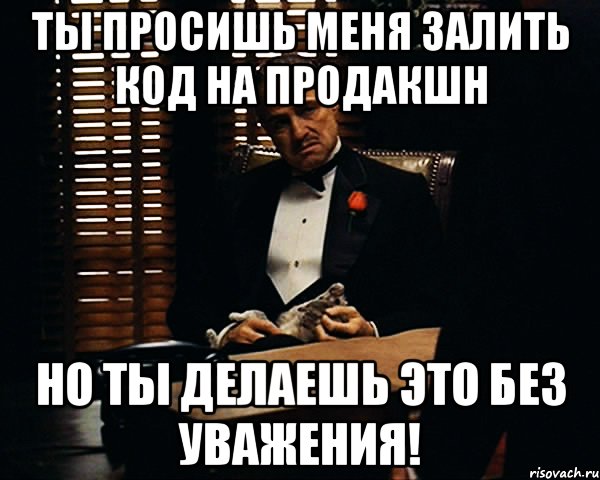 ТЫ ПРОСИШЬ МЕНЯ ЗАЛИТЬ КОД НА ПРОДАКШН

НО ТЫ ДЕЛАЕШЬ ЭТО БЕЗ УВАЖЕНИЯ!

risovach.ru